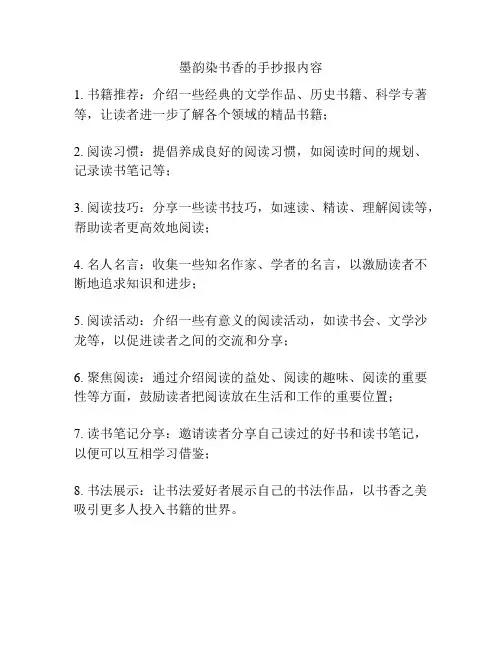 墨韵染书香的手抄报内容

1. 书籍推荐：介绍一些经典的文学作品、历史书籍、科学专著等，让读者进一步了解各个领域的精品书籍；

2. 阅读习惯：提倡养成良好的阅读习惯，如阅读时间的规划、记录读书笔记等；

3. 阅读技巧：分享一些读书技巧，如速读、精读、理解阅读等，帮助读者更高效地阅读；

4. 名人名言：收集一些知名作家、学者的名言，以激励读者不断地追求知识和进步；

5. 阅读活动：介绍一些有意义的阅读活动，如读书会、文学沙龙等，以促进读者之间的交流和分享；

6. 聚焦阅读：通过介绍阅读的益处、阅读的趣味、阅读的重要性等方面，鼓励读者把阅读放在生活和工作的重要位置；

7. 读书笔记分享：邀请读者分享自己读过的好书和读书笔记，以便可以互相学习借鉴；

8. 书法展示：让书法爱好者展示自己的书法作品，以书香之美吸引更多人投入书籍的世界。